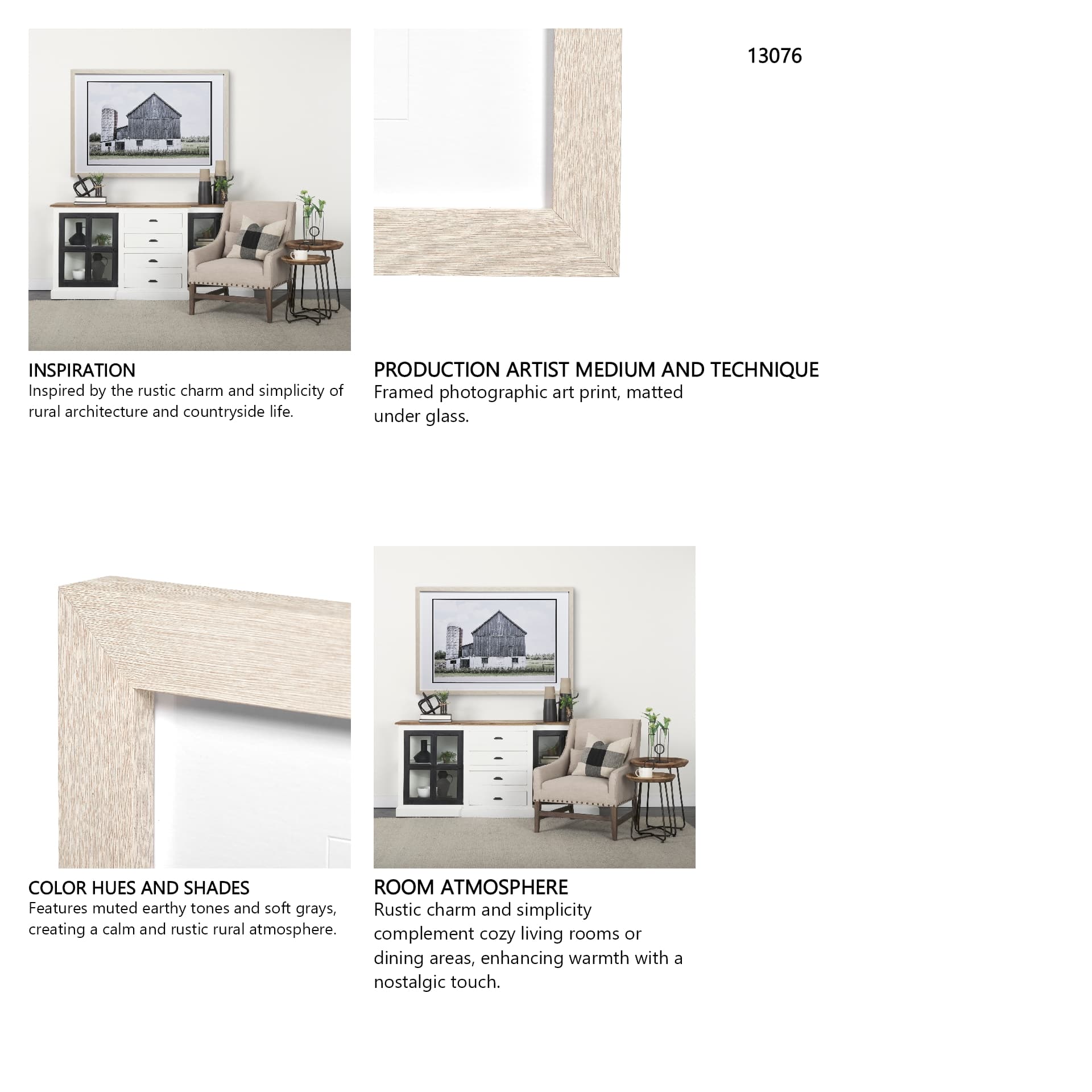 13076

INSPIRATION
Inspired by the rustic charm and simplicity of rural architecture and countryside life.

PRODUCTION ARTIST MEDIUM AND TECHNIQUE
Framed photographic art print, matted under glass.

COLOR HUES AND SHADES
Features muted earthy tones and soft grays, creating a calm and rustic rural atmosphere.

ROOM ATMOSPHERE
Rustic charm and simplicity complement cozy living rooms or dining areas, enhancing warmth with a nostalgic touch.